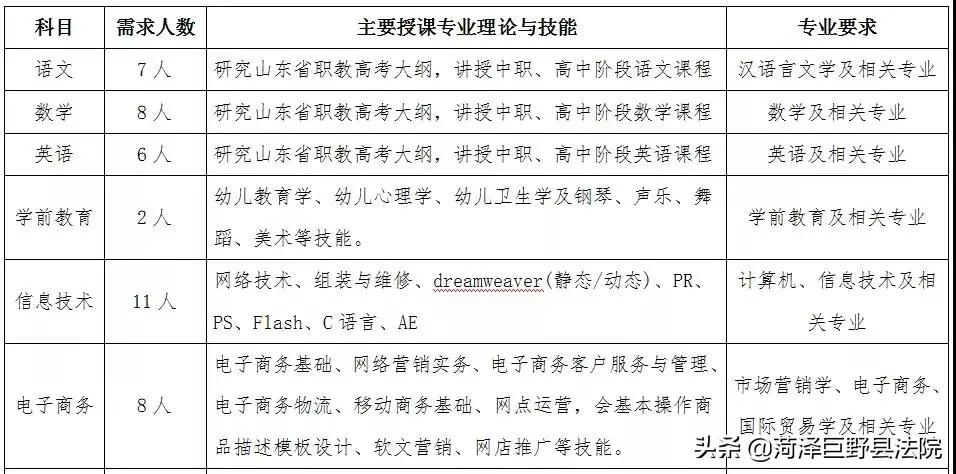 | 科目 | 需求人数 | 主要授课专业理论与技能 | 专业要求 |
|---|---|---|---|
| 语文 | 7人 | 研究山东省职教高考大纲，讲授中职、高中阶段语文课程 | 汉语言文学及相关专业 |
| 数学 | 8人 | 研究山东省职教高考大纲，讲授中职、高中阶段数学课程 | 数学及相关专业 |
| 英语 | 6人 | 研究山东省职教高考大纲，讲授中职、高中阶段英语课程 | 英语及相关专业 |
| 学前教育 | 2人 | 幼儿教育学、幼儿心理学、幼儿卫生学及钢琴、声乐、舞蹈、美术等技能。 | 学前教育及相关专业 |
| 信息技术 | 11人 | 网络技术、组装与维修、dreamweaver(静态/动态)、PR、PS、Flash、C语言、AE | 计算机、信息技术及相关专业 |
| 电子商务 | 8人 | 电子商务基础、网络营销实务、电子商务客户服务与管理、电子商务物流、移动商务基础、网点运营，会基本操作商品描述模板设计、软文营销、网店推广等技能。 | 市场营销学、电子商务、国际贸易学及相关专业 |

头条 @菏泽巨野县法院